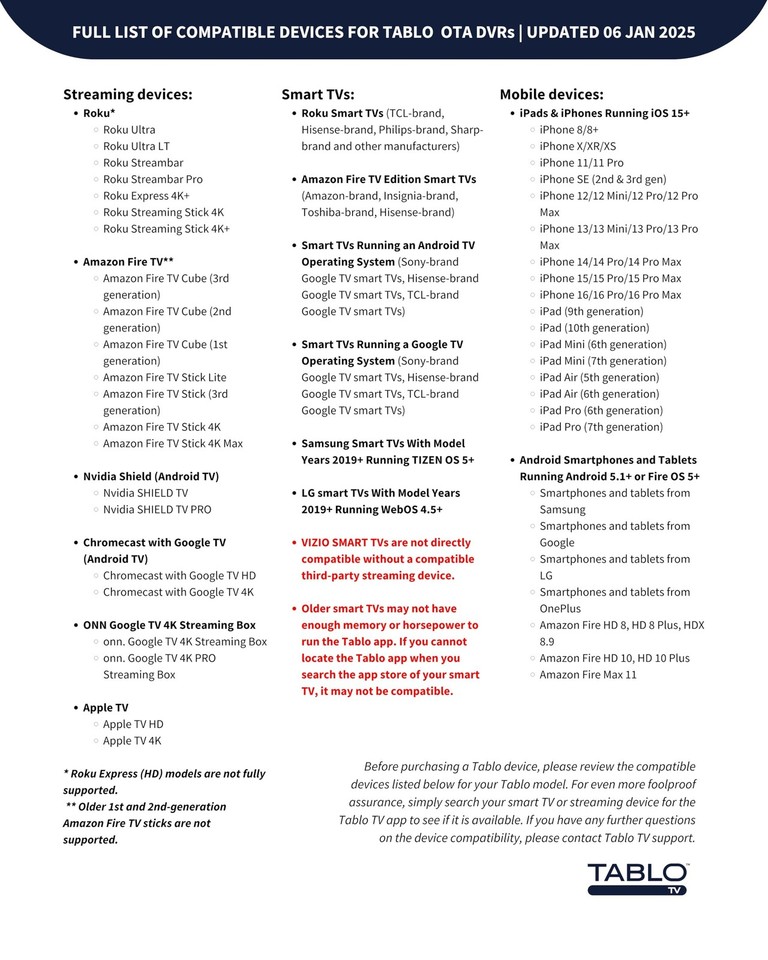 FULL LIST OF COMPATIBLE DEVICES FOR TABLO OTA DVRs | UPDATED 06 JAN 2025

Streaming devices:

- Roku*
  - Roku Ultra
  - Roku Ultra LT
  - Roku Streambar
  - Roku Streambar Pro
  - Roku Express 4K+
  - Roku Streaming Stick 4K
  - Roku Streaming Stick 4K+

- Amazon Fire TV**
  - Amazon Fire TV Cube (3rd generation)
  - Amazon Fire TV Cube (2nd generation)
  - Amazon Fire TV Cube (1st generation)
  - Amazon Fire TV Stick Lite
  - Amazon Fire TV Stick (3rd generation)
  - Amazon Fire TV Stick 4K
  - Amazon Fire TV Stick 4K Max

- Nvidia Shield (Android TV)
  - Nvidia SHIELD TV
  - Nvidia SHIELD TV PRO

- Chromecast with Google TV (Android TV)
  - Chromecast with Google TV HD
  - Chromecast with Google TV 4K

- ONN Google TV 4K Streaming Box
  - onn. Google TV 4K Streaming Box
  - onn. Google TV 4K PRO Streaming Box

- Apple TV
  - Apple TV HD
  - Apple TV 4K

* Roku Express (HD) models are not fully supported.
** Older 1st and 2nd-generation Amazon Fire TV sticks are not supported.

Smart TVs:

- Roku Smart TVs (TCL-brand, Hisense-brand, Philips-brand, Sharp-brand and other manufacturers)

- Amazon Fire TV Edition Smart TVs (Amazon-brand, Insignia-brand, Toshiba-brand, Hisense-brand)

- Smart TVs Running an Android TV Operating System (Sony-brand Google TV smart TVs, Hisense-brand Google TV smart TVs, TCL-brand Google TV smart TVs)

- Smart TVs Running a Google TV Operating System (Sony-brand Google TV smart TVs, Hisense-brand Google TV smart TVs, TCL-brand Google TV smart TVs)

- Samsung Smart TVs With Model Years 2019+ Running TIZEN OS 5+

- LG smart TVs With Model Years 2019+ Running WebOS 4.5+

- VIZIO SMART TVs are not directly compatible without a compatible third-party streaming device.

- Older smart TVs may not have enough memory or horsepower to run the Tablo app. If you cannot locate the Tablo app when you search the app store of your smart TV, it may not be compatible.

Mobile devices:

- iPads & iPhones Running iOS 15+
  - iPhone 8/8+
  - iPhone X/XR/XS
  - iPhone 11/11 Pro
  - iPhone SE (2nd & 3rd gen)
  - iPhone 12/12 Mini/12 Pro/12 Pro Max
  - iPhone 13/13 Mini/13 Pro/13 Pro Max
  - iPhone 14/14 Pro/14 Pro Max
  - iPhone 15/15 Pro/15 Pro Max
  - iPhone 16/16 Pro/16 Pro Max
  - iPad (9th generation)
  - iPad (10th generation)
  - iPad Mini (6th generation)
  - iPad Mini (7th generation)
  - iPad Air (5th generation)
  - iPad Air (6th generation)
  - iPad Pro (6th generation)
  - iPad Pro (7th generation)

- Android Smartphones and Tablets Running Android 5.1+ or Fire OS 5+
  - Smartphones and tablets from Samsung
  - Smartphones and tablets from Google
  - Smartphones and tablets from LG
  - Smartphones and tablets from OnePlus
  - Amazon Fire HD 8, HD 8 Plus, HDX 8.9
  - Amazon Fire HD 10, HD 10 Plus
  - Amazon Fire Max 11

Before purchasing a Tablo device, please review the compatible devices listed below for your Tablo model. For even more foolproof assurance, simply search your smart TV or streaming device for the Tablo TV app to see if it is available. If you have any further questions on the device compatibility, please contact Tablo TV support.

TABLO TV